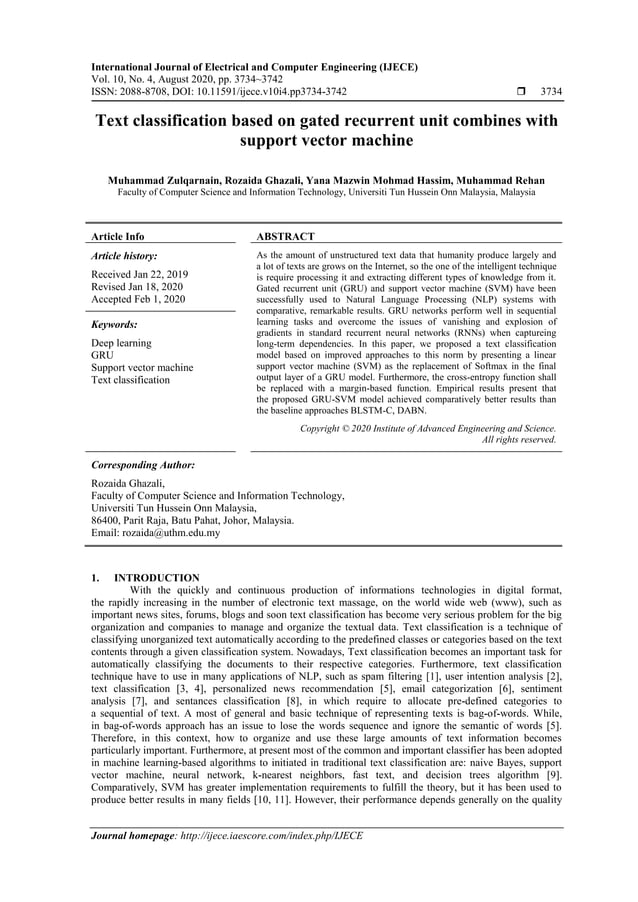 International Journal of Electrical and Computer Engineering (IJECE)
Vol. 10, No. 4, August 2020, pp. 3734~3742
ISSN: 2088-8708, DOI: 10.11591/ijece.v10i4.pp3734-3742 ❒ 3734

Text classification based on gated recurrent unit combines with support vector machine

Muhammad Zulqarnain, Rozaida Ghazali, Yana Mazwin Mohmad Hassim, Muhammad Rehan
Faculty of Computer Science and Information Technology, Universiti Tun Hussein Onn Malaysia, Malaysia

Article Info

Article history:

Received Jan 22, 2019
Revised Jan 18, 2020
Accepted Feb 1, 2020

Keywords:

Deep learning
GRU
Support vector machine
Text classification

ABSTRACT

As the amount of unstructured text data that humanity produce largely and a lot of texts are grows on the Internet, so the one of the intelligent technique is require processing it and extracting different types of knowledge from it. Gated recurrent unit (GRU) and support vector machine (SVM) have been successfully used to Natural Language Processing (NLP) systems with comparative, remarkable results. GRU networks perform well in sequential learning tasks and overcome the issues of vanishing and explosion of gradients in standard recurrent neural networks (RNNs) when captureing long-term dependencies. In this paper, we proposed a text classification model based on improved approaches to this norm by presenting a linear support vector machine (SVM) as the replacement of Softmax in the final output layer of a GRU model. Furthermore, the cross-entropy function shall be replaced with a margin-based function. Empirical results present that the proposed GRU-SVM model achieved comparatively better results than the baseline approaches BLSTM-C, DABN.

Copyright © 2020 Institute of Advanced Engineering and Science. All rights reserved.

Corresponding Author:

Rozaida Ghazali,
Faculty of Computer Science and Information Technology,
Universiti Tun Hussein Onn Malaysia,
86400, Parit Raja, Batu Pahat, Johor, Malaysia.
Email: rozaida@uthm.edu.my

1. INTRODUCTION
With the quickly and continuous production of informations technologies in digital format, the rapidly increasing in the number of electronic text massage, on the world wide web (www), such as important news sites, forums, blogs and soon text classification has become very serious problem for the big organization and companies to manage and organize the textual data. Text classification is a technique of classifying unorganized text automatically according to the predefined classes or categories based on the text contents through a given classification system. Nowadays, Text classification becomes an important task for automatically classifying the documents to their respective categories. Furthermore, text classification technique have to use in many applications of NLP, such as spam filtering [1], user intention analysis [2], text classification [3, 4], personalized news recommendation [5], email categorization [6], sentiment analysis [7], and sentances classification [8], in which require to allocate pre-defined categories to a sequential of text. A most of general and basic technique of representing texts is bag-of-words. While, in bag-of-words approach has an issue to lose the words sequence and ignore the semantic of words [5]. Therefore, in this context, how to organize and use these large amounts of text information becomes particularly important. Furthermore, at present most of the common and important classifier has been adopted in machine learning-based algorithms to initiated in traditional text classification are: naive Bayes, support vector machine, neural network, k-nearest neighbors, fast text, and decision trees algorithm [9]. Comparatively, SVM has greater implementation requirements to fulfill the theory, but it has been used to produce better results in many fields [10, 11]. However, their performance depends generally on the quality

Journal homepage: http://ijece.iaescore.com/index.php/IJECE